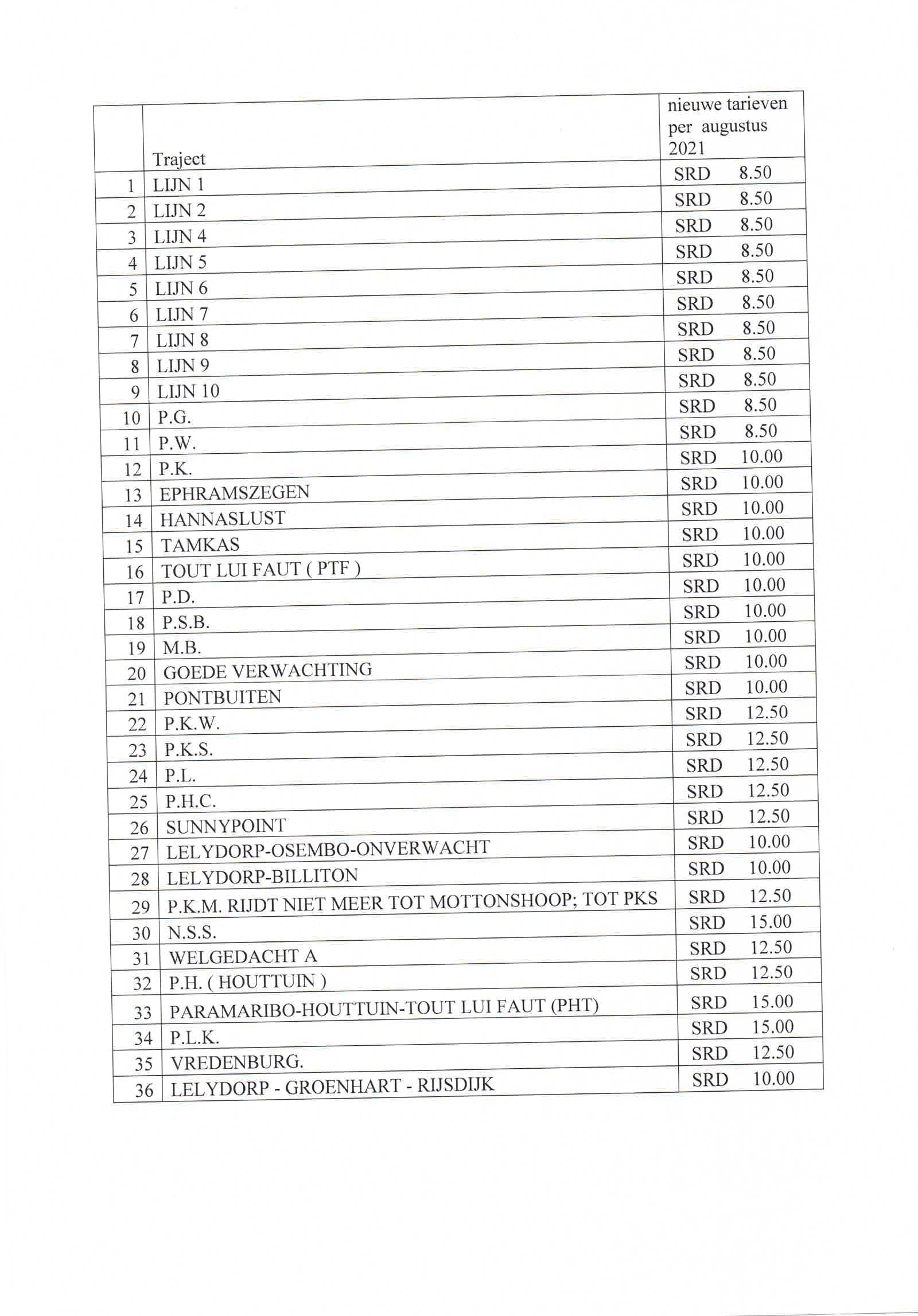 | | Traject | nieuwe tarieven per augustus 2021 |
|---|---|---|
| 1 | LIJN 1 | SRD 8.50 |
| 2 | LIJN 2 | SRD 8.50 |
| 3 | LIJN 4 | SRD 8.50 |
| 4 | LIJN 5 | SRD 8.50 |
| 5 | LIJN 6 | SRD 8.50 |
| 6 | LIJN 7 | SRD 8.50 |
| 7 | LIJN 8 | SRD 8.50 |
| 8 | LIJN 9 | SRD 8.50 |
| 9 | LIJN 10 | SRD 8.50 |
| 10 | P.G. | SRD 8.50 |
| 11 | P.W. | SRD 8.50 |
| 12 | P.K. | SRD 10.00 |
| 13 | EPHRAMSZEGEN | SRD 10.00 |
| 14 | HANNASLUST | SRD 10.00 |
| 15 | TAMKAS | SRD 10.00 |
| 16 | TOUT LUI FAUT ( PTF ) | SRD 10.00 |
| 17 | P.D. | SRD 10.00 |
| 18 | P.S.B. | SRD 10.00 |
| 19 | M.B. | SRD 10.00 |
| 20 | GOEDE VERWACHTING | SRD 10.00 |
| 21 | PONTBUITEN | SRD 10.00 |
| 22 | P.K.W. | SRD 12.50 |
| 23 | P.K.S. | SRD 12.50 |
| 24 | P.L. | SRD 12.50 |
| 25 | P.H.C. | SRD 12.50 |
| 26 | SUNNYPOINT | SRD 12.50 |
| 27 | LELYDORP-OSEMBO-ONVERWACHT | SRD 10.00 |
| 28 | LELYDORP-BILLITON | SRD 10.00 |
| 29 | P.K.M. RIJDT NIET MEER TOT MOTTONSHOOP; TOT PKS | SRD 12.50 |
| 30 | N.S.S. | SRD 15.00 |
| 31 | WELGEDACHT A | SRD 12.50 |
| 32 | P.H. ( HOUTTUIN ) | SRD 12.50 |
| 33 | PARAMARIBO-HOUTTUIN-TOUT LUI FAUT (PHT) | SRD 15.00 |
| 34 | P.L.K. | SRD 15.00 |
| 35 | VREDENBURG. | SRD 12.50 |
| 36 | LELYDORP - GROENHART - RIJSDIJK | SRD 10.00 |